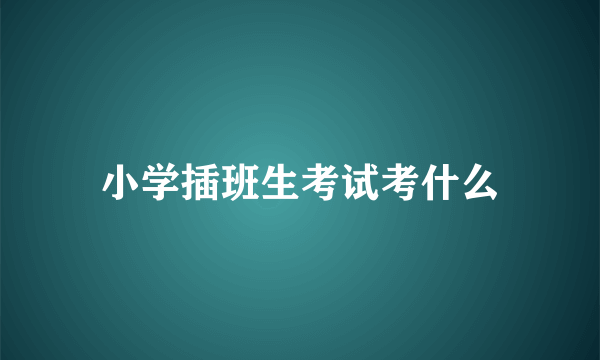 小学插班生考试考什么